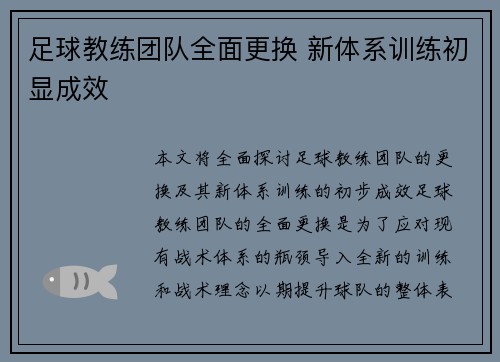 足球教练团队全面更换 新体系训练初显成效

本文将全面探讨足球教练团队的更换及其新体系训练的初步成效足球教练团队的全面更换是为了应对现有战术体系的瓶颈导入全新的训练和战术理念以期提升球队的整体表